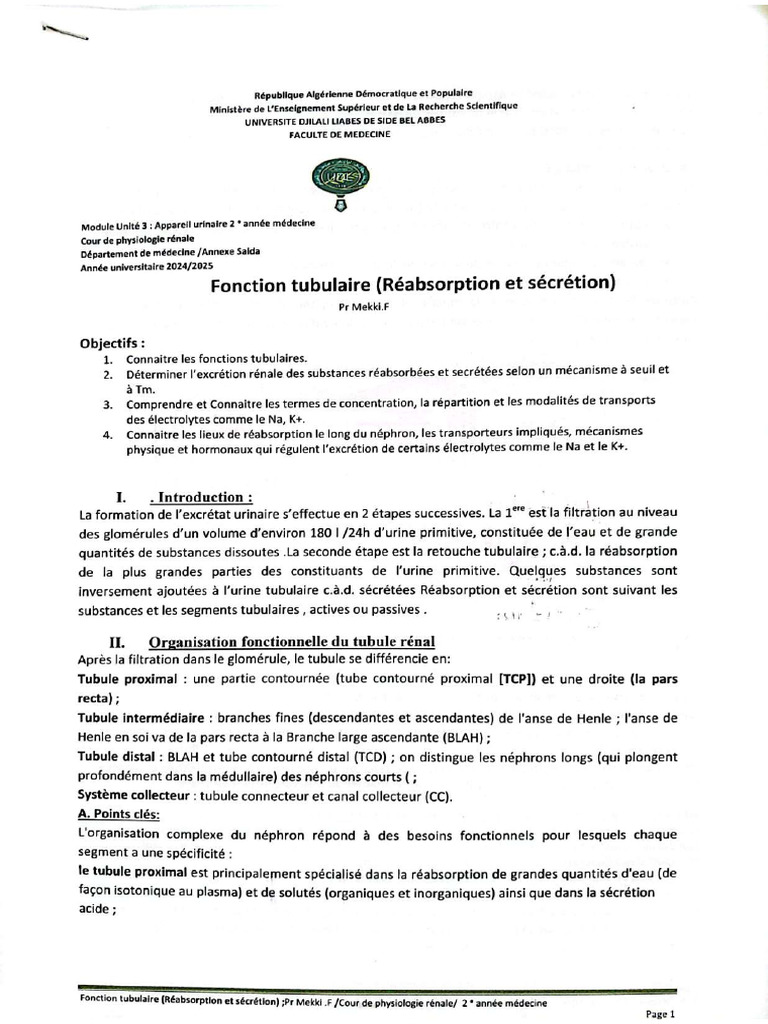 République Algérienne Démocratique et Populaire
Ministère de L'Enseignement Supérieur et de La Recherche Scientifique
UNIVERSITE DJILALI LIABES DE SIDE BEL ABBES
FACULTE DE MEDECINE

Module Unité 3 : Appareil urinaire 2 ° année médecine
Cour de physiologie rénale
Département de médecine /Annexe Saida
Année universitaire 2024/2025

Fonction tubulaire (Réabsorption et sécrétion)

Pr Mekki.F

Objectifs :

1. Connaitre les fonctions tubulaires.
2. Déterminer l'excrétion rénale des substances réabsorbées et secrétées selon un mécanisme à seuil et à Tm.
3. Comprendre et Connaitre les termes de concentration, la répartition et les modalités de transports des électrolytes comme le Na, K+.
4. Connaitre les lieux de réabsorption le long du néphron, les transporteurs impliqués, mécanismes physique et hormonaux qui régulent l'excrétion de certains électrolytes comme le Na et le K+.

I. . Introduction :

La formation de l'excrétat urinaire s'effectue en 2 étapes successives. La $1^{ere}$ est la filtration au niveau des glomérules d'un volume d'environ 180 l /24h d'urine primitive, constituée de l'eau et de grande quantités de substances dissoutes .La seconde étape est la retouche tubulaire ; c.à.d. la réabsorption de la plus grandes parties des constituants de l'urine primitive. Quelques substances sont inversement ajoutées à l'urine tubulaire c.à.d. sécrétées Réabsorption et sécrétion sont suivant les substances et les segments tubulaires , actives ou passives .

II. Organisation fonctionnelle du tubule rénal

Après la filtration dans le glomérule, le tubule se différencie en:

Tubule proximal : une partie contournée (tube contourné proximal [TCP]) et une droite (la pars recta) ;

Tubule intermédiaire : branches fines (descendantes et ascendantes) de l'anse de Henle ; l'anse de Henle en soi va de la pars recta à la Branche large ascendante (BLAH) ;

Tubule distal : BLAH et tube contourné distal (TCD) ; on distingue les néphrons longs (qui plongent profondément dans la médullaire) des néphrons courts ( ;

Système collecteur : tubule connecteur et canal collecteur (CC).

A. Points clés:

L'organisation complexe du néphron répond à des besoins fonctionnels pour lesquels chaque segment a une spécificité :

le tubule proximal est principalement spécialisé dans la réabsorption de grandes quantités d'eau (de façon isotonique au plasma) et de solutés (organiques et inorganiques) ainsi que dans la sécrétion acide ;

Fonction tubulaire (Réabsorption et sécrétion) ;Pr Mekki .F /Cour de physiologie rénale/ 2 ° année médecine

Page 1